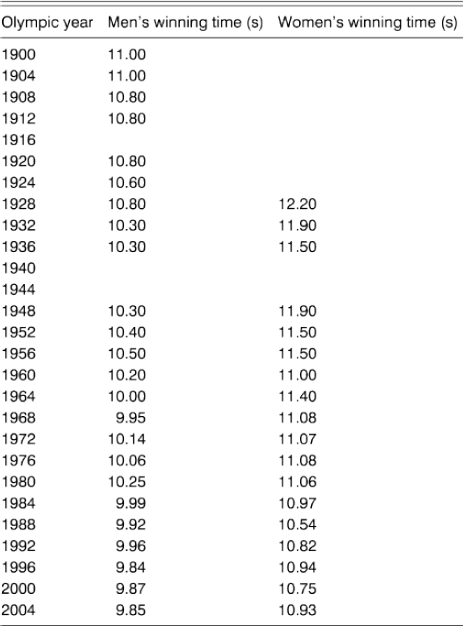 | Olympic year | Men's winning time (s) | Women's winning time (s) |
|---|---|---|
| 1900 | 11.00 | |
| 1904 | 11.00 | |
| 1908 | 10.80 | |
| 1912 | 10.80 | |
| 1916 | | |
| 1920 | 10.80 | |
| 1924 | 10.60 | |
| 1928 | 10.80 | 12.20 |
| 1932 | 10.30 | 11.90 |
| 1936 | 10.30 | 11.50 |
| 1940 | | |
| 1944 | | |
| 1948 | 10.30 | 11.90 |
| 1952 | 10.40 | 11.50 |
| 1956 | 10.50 | 11.50 |
| 1960 | 10.20 | 11.00 |
| 1964 | 10.00 | 11.40 |
| 1968 | 9.95 | 11.08 |
| 1972 | 10.14 | 11.07 |
| 1976 | 10.06 | 11.08 |
| 1980 | 10.25 | 11.06 |
| 1984 | 9.99 | 10.97 |
| 1988 | 9.92 | 10.54 |
| 1992 | 9.96 | 10.82 |
| 1996 | 9.84 | 10.94 |
| 2000 | 9.87 | 10.75 |
| 2004 | 9.85 | 10.93 |